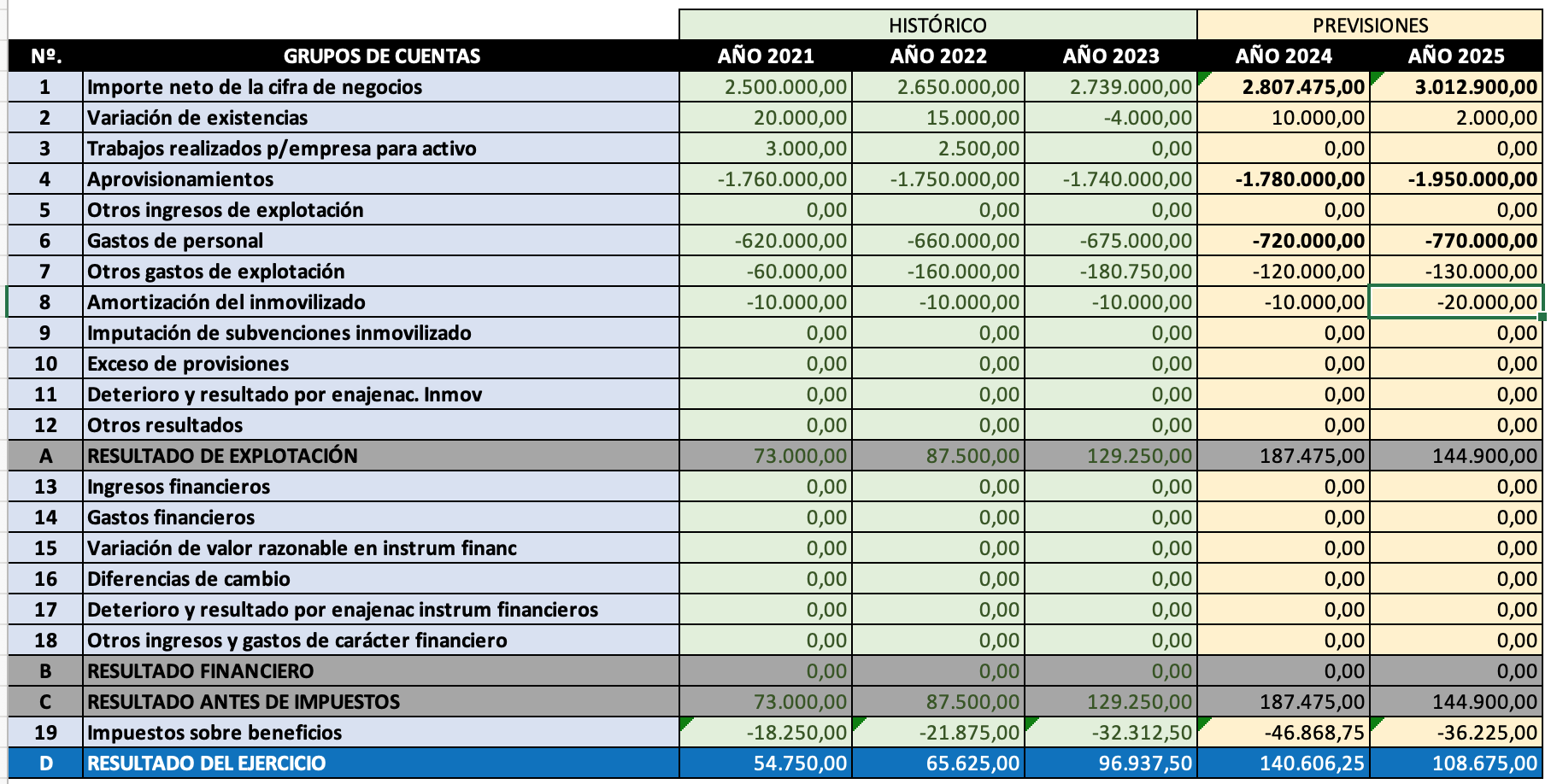 | | | HISTÓRICO | | | PREVISIONES | |
|---|---|---|---|---|---|---|
| Nº. | GRUPOS DE CUENTAS | AÑO 2021 | AÑO 2022 | AÑO 2023 | AÑO 2024 | AÑO 2025 |
| 1 | Importe neto de la cifra de negocios | 2.500.000,00 | 2.650.000,00 | 2.739.000,00 | 2.807.475,00 | 3.012.900,00 |
| 2 | Variación de existencias | 20.000,00 | 15.000,00 | -4.000,00 | 10.000,00 | 2.000,00 |
| 3 | Trabajos realizados p/empresa para activo | 3.000,00 | 2.500,00 | 0,00 | 0,00 | 0,00 |
| 4 | Aprovisionamientos | -1.760.000,00 | -1.750.000,00 | -1.740.000,00 | -1.780.000,00 | -1.950.000,00 |
| 5 | Otros ingresos de explotación | 0,00 | 0,00 | 0,00 | 0,00 | 0,00 |
| 6 | Gastos de personal | -620.000,00 | -660.000,00 | -675.000,00 | -720.000,00 | -770.000,00 |
| 7 | Otros gastos de explotación | -60.000,00 | -160.000,00 | -180.750,00 | -120.000,00 | -130.000,00 |
| 8 | Amortización del inmovilizado | -10.000,00 | -10.000,00 | -10.000,00 | -10.000,00 | -20.000,00 |
| 9 | Imputación de subvenciones inmovilizado | 0,00 | 0,00 | 0,00 | 0,00 | 0,00 |
| 10 | Exceso de provisiones | 0,00 | 0,00 | 0,00 | 0,00 | 0,00 |
| 11 | Deterioro y resultado por enajenac. Inmov | 0,00 | 0,00 | 0,00 | 0,00 | 0,00 |
| 12 | Otros resultados | 0,00 | 0,00 | 0,00 | 0,00 | 0,00 |
| A | RESULTADO DE EXPLOTACIÓN | 73.000,00 | 87.500,00 | 129.250,00 | 187.475,00 | 144.900,00 |
| 13 | Ingresos financieros | 0,00 | 0,00 | 0,00 | 0,00 | 0,00 |
| 14 | Gastos financieros | 0,00 | 0,00 | 0,00 | 0,00 | 0,00 |
| 15 | Variación de valor razonable en instrum financ | 0,00 | 0,00 | 0,00 | 0,00 | 0,00 |
| 16 | Diferencias de cambio | 0,00 | 0,00 | 0,00 | 0,00 | 0,00 |
| 17 | Deterioro y resultado por enajenac instrum financieros | 0,00 | 0,00 | 0,00 | 0,00 | 0,00 |
| 18 | Otros ingresos y gastos de carácter financiero | 0,00 | 0,00 | 0,00 | 0,00 | 0,00 |
| B | RESULTADO FINANCIERO | 0,00 | 0,00 | 0,00 | 0,00 | 0,00 |
| C | RESULTADO ANTES DE IMPUESTOS | 73.000,00 | 87.500,00 | 129.250,00 | 187.475,00 | 144.900,00 |
| 19 | Impuestos sobre beneficios | -18.250,00 | -21.875,00 | -32.312,50 | -46.868,75 | -36.225,00 |
| D | RESULTADO DEL EJERCICIO | 54.750,00 | 65.625,00 | 96.937,50 | 140.606,25 | 108.675,00 |